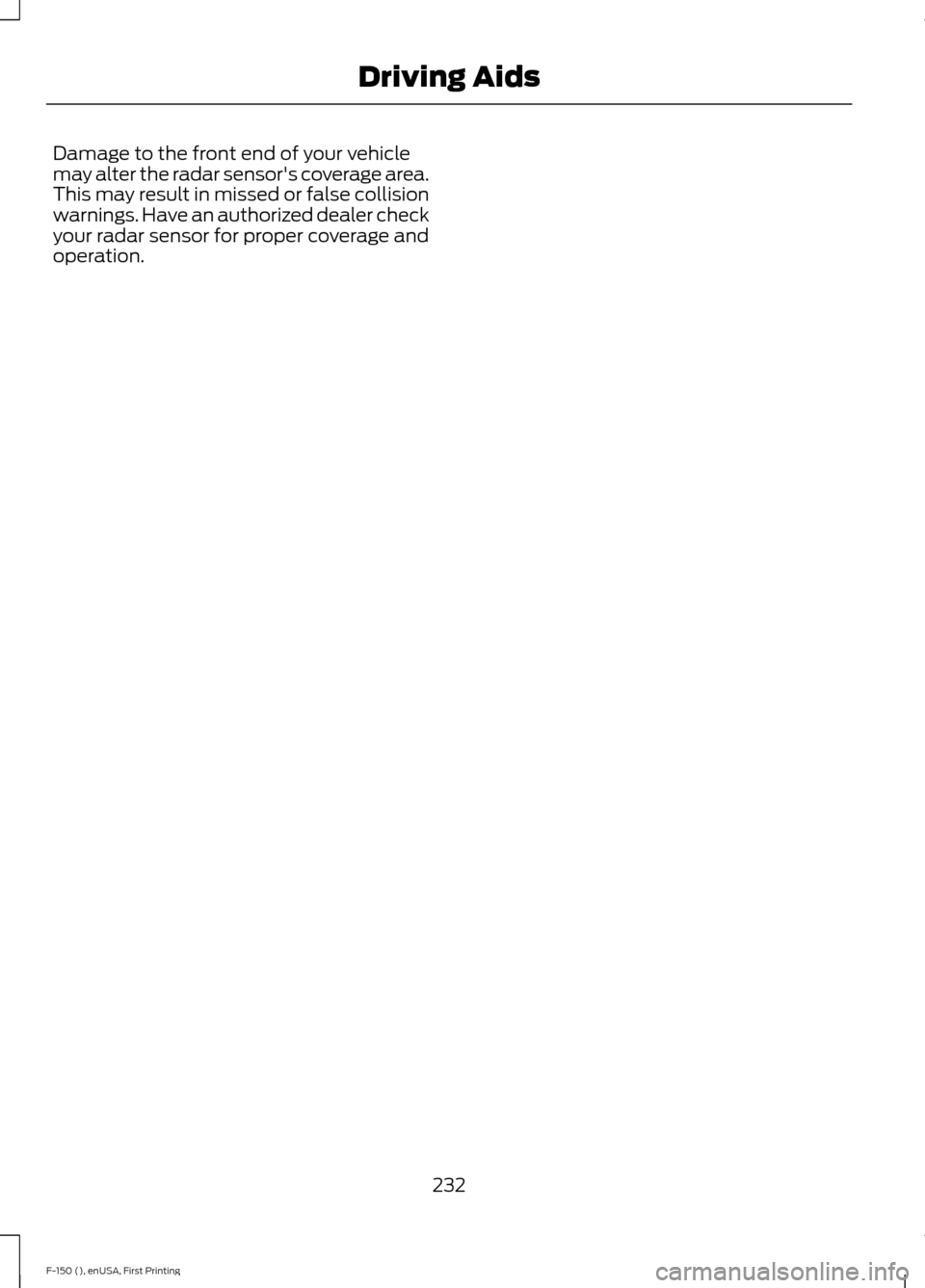 Driving Aids

Damage to the front end of your vehicle may alter the radar sensor's coverage area. This may result in missed or false collision warnings. Have an authorized dealer check your radar sensor for proper coverage and operation.

232

F-150 (), enUSA, First Printing

carmanualsonline.info